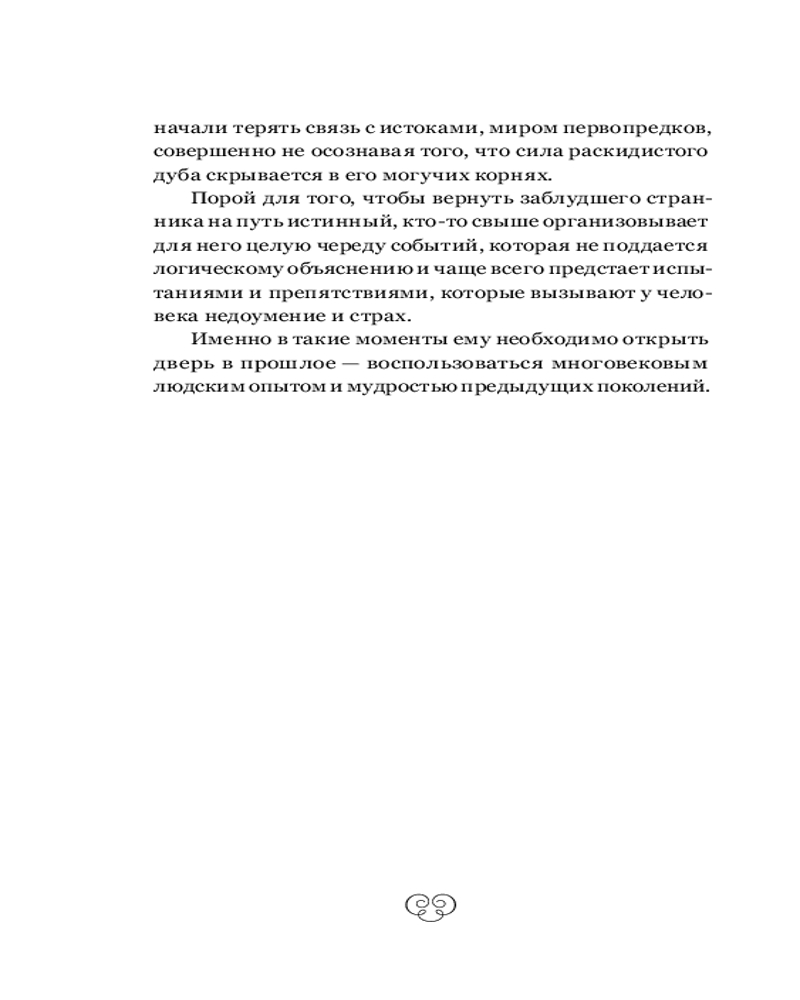 начали терять связь с истоками, миром первопредков, совершенно не осознавая того, что сила раскидистого дуба скрывается в его могучих корнях.

Порой для того, чтобы вернуть заблудшего странника на путь истинный, кто-то свыше организовывает для него целую череду событий, которая не поддается логическому объяснению и чаще всего предстает испытаниями и препятствиями, которые вызывают у человека недоумение и страх.

Именно в такие моменты ему необходимо открыть дверь в прошлое — воспользоваться многовековым людским опытом и мудростью предыдущих поколений.